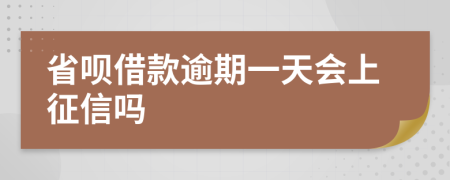 省呗借款逾期一天会上征信吗